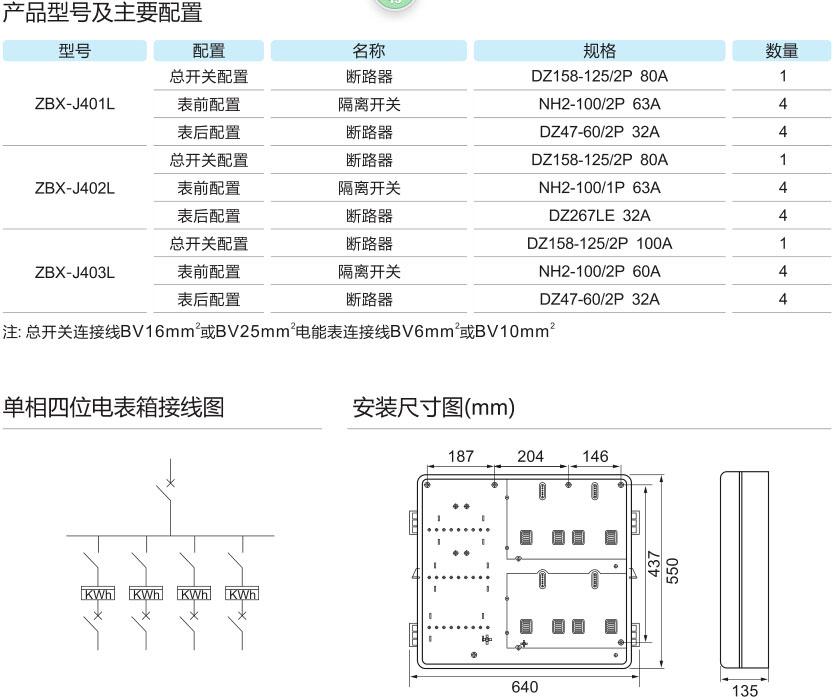 产品型号及主要配置

| 型号 | 配置 | 名称 | 规格 | 数量 |
|---|---|---|---|---|
| ZBX-J401L | 总开关配置 | 断路器 | DZ158-125/2P 80A | 1 |
| | 表前配置 | 隔离开关 | NH2-100/2P 63A | 4 |
| | 表后配置 | 断路器 | DZ47-60/2P 32A | 4 |
| ZBX-J402L | 总开关配置 | 断路器 | DZ158-125/2P 80A | 1 |
| | 表前配置 | 隔离开关 | NH2-100/1P 63A | 4 |
| | 表后配置 | 断路器 | DZ267LE 32A | 4 |
| ZBX-J403L | 总开关配置 | 断路器 | DZ158-125/2P 100A | 1 |
| | 表前配置 | 隔离开关 | NH2-100/2P 60A | 4 |
| | 表后配置 | 断路器 | DZ47-60/2P 32A | 4 |

注: 总开关连接线BV16mm$^2$或BV25mm$^2$电能表连接线BV6mm$^2$或BV10mm$^2$

单相四位电表箱接线图

KWh KWh KWh KWh

安装尺寸图(mm)

187 204 146
437 550
640
135